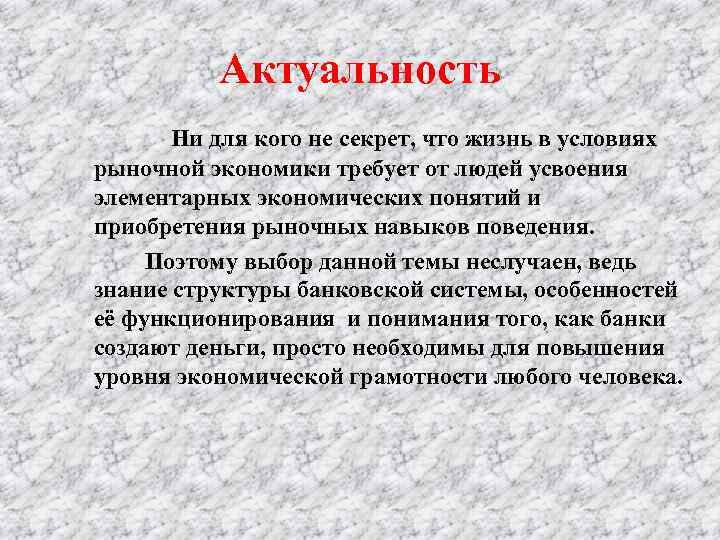 Актуальность

Ни для кого не секрет, что жизнь в условиях рыночной экономики требует от людей усвоения элементарных экономических понятий и приобретения рыночных навыков поведения.

Поэтому выбор данной темы неслучаен, ведь знание структуры банковской системы, особенностей её функционирования  и понимания того, как банки создают деньги, просто необходимы для повышения уровня экономической грамотности любого человека.